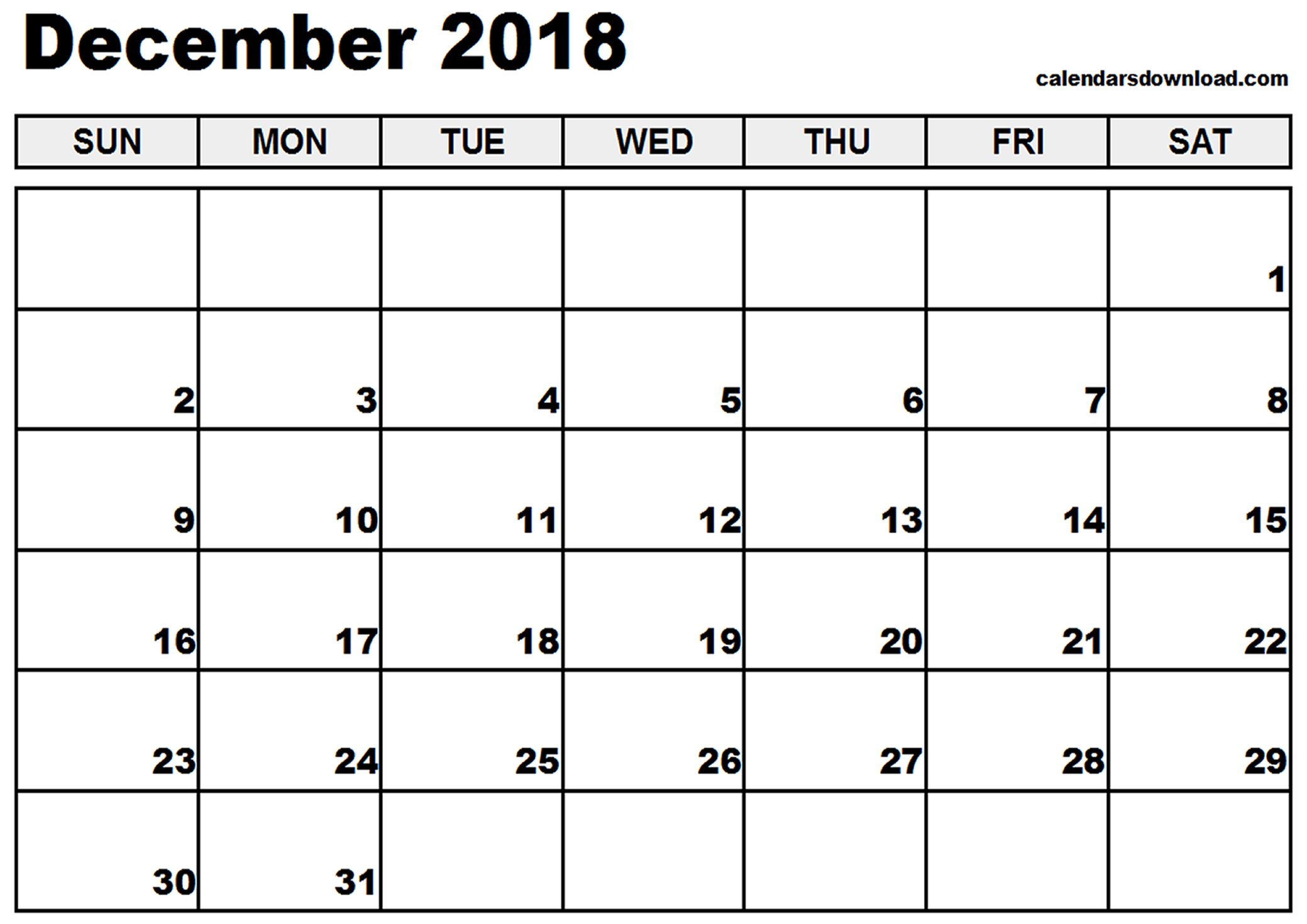 December 2018

calendarsdownload.com

| SUN | MON | TUE | WED | THU | FRI | SAT |
|---|---|---|---|---|---|---|
| | | | | | | 1 |
| 2 | 3 | 4 | 5 | 6 | 7 | 8 |
| 9 | 10 | 11 | 12 | 13 | 14 | 15 |
| 16 | 17 | 18 | 19 | 20 | 21 | 22 |
| 23 | 24 | 25 | 26 | 27 | 28 | 29 |
| 30 | 31 | | | | | |